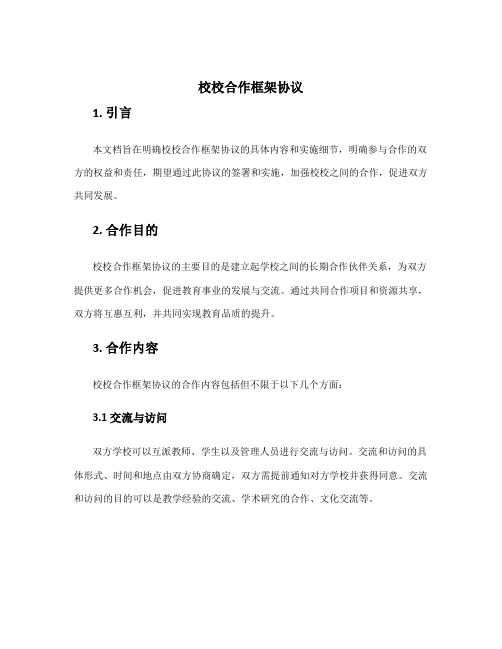 校校合作框架协议

1. 引言

本文档旨在明确校校合作框架协议的具体内容和实施细节，明确参与合作的双方的权益和责任，期望通过此协议的签署和实施，加强校校之间的合作，促进双方共同发展。

2. 合作目的

校校合作框架协议的主要目的是建立起学校之间的长期合作伙伴关系，为双方提供更多合作机会，促进教育事业的发展与交流。通过共同合作项目和资源共享，双方将互惠互利，并共同实现教育品质的提升。

3. 合作内容

校校合作框架协议的合作内容包括但不限于以下几个方面：

3.1 交流与访问

双方学校可以互派教师、学生以及管理人员进行交流与访问。交流和访问的具体形式、时间和地点由双方协商确定，双方需提前通知对方学校并获得同意。交流和访问的目的可以是教学经验的交流、学术研究的合作、文化交流等。